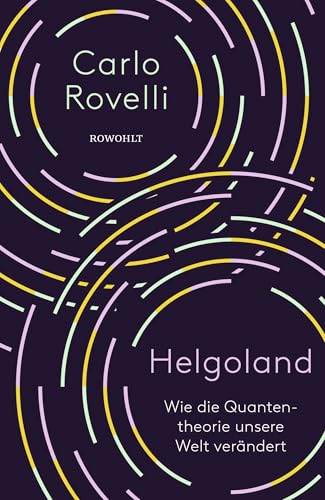 Carlo Rovelli

ROWOHLT

Helgoland

Wie die Quantentheorie unsere Welt verändert